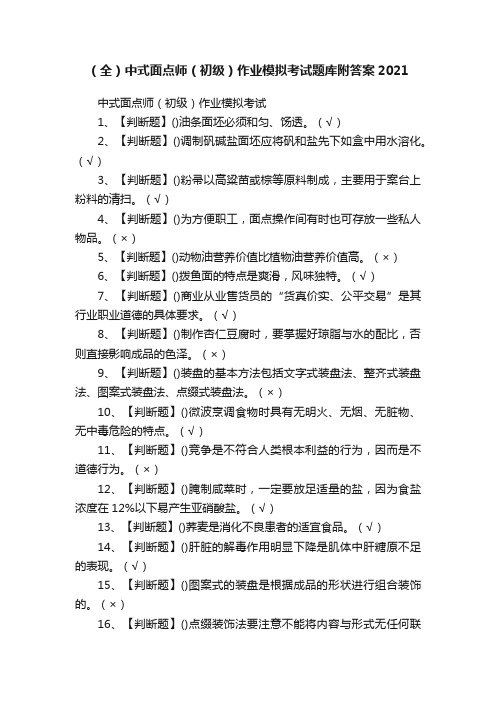 （全）中式面点师（初级）作业模拟考试题库附答案 2021

中式面点师（初级）作业模拟考试

1、【判断题】()油条面坯必须和匀、饧透。（√）

2、【判断题】()调制矾碱盐面坯应将矾和盐先下如盒中用水溶化。（√）

3、【判断题】()粉帚以高粱苗或棕等原料制成，主要用于案台上粉料的清扫。（√）

4、【判断题】()为方便职工，面点操作间有时也可存放一些私人物品。（×）

5、【判断题】()动物油营养价值比植物油营养价值高。（×）

6、【判断题】()拨鱼面的特点是爽滑，风味独特。（√）

7、【判断题】()商业从业售货员的“货真价实、公平交易”是其行业职业道德的具体要求。（√）

8、【判断题】()制作杏仁豆腐时，要掌握好琼脂与水的配比，否则直接影响成品的色泽。（×）

9、【判断题】()装盘的基本方法包括文字式装盘法、整齐式装盘法、图案式装盘法、点缀式装盘法。（×）

10、【判断题】()微波烹调食物时具有无明火、无烟、无脏物、无中毒危险的特点。（√）

11、【判断题】()竞争是不符合人类根本利益的行为，因而是不道德行为。（×）

12、【判断题】()腌制咸菜时，一定要放足适量的盐，因为食盐浓度在 12%以下易产生亚硝酸盐。（√）

13、【判断题】()荞麦是消化不良患者的适宜食品。（√）

14、【判断题】()肝脏的解毒作用明显下降是肌体中肝糖原不足的表现。（√）

15、【判断题】()图案式的装盘是根据成品的形状进行组合装饰的。（×）

16、【判断题】()点缀装饰法要注意不能将内容与形式无任何联